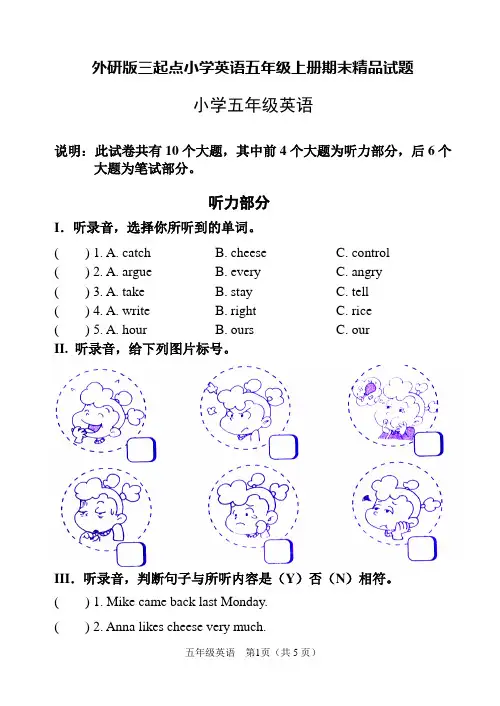 外研版三起点小学英语五年级上册期末精品试题

小学五年级英语

说明：此试卷共有 10 个大题，其中前 4 个大题为听力部分，后 6 个大题为笔试部分。

听力部分

I. 听录音，选择你所听到的单词。

(　　) 1. A. catch　　B. cheese　　C. control
(　　) 2. A. argue　　B. every　　C. angry
(　　) 3. A. take　　B. stay　　C. tell
(　　) 4. A. write　　B. right　　C. rice
(　　) 5. A. hour　　B. ours　　C. our

II. 听录音，给下列图片标号。

III. 听录音，判断句子与所听内容是（Y）否（N）相符。

(　　) 1. Mike came back last Monday.

(　　) 2. Anna likes cheese very much.

五年级英语　第1页（共 5 页）